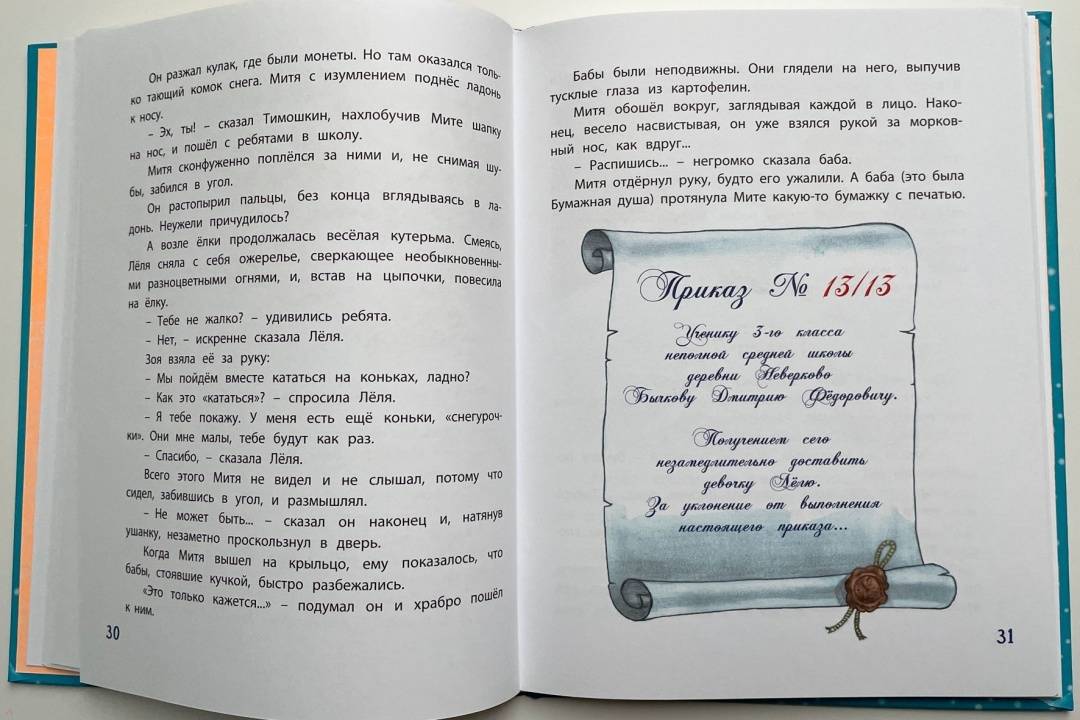 Он разжал кулак, где были монеты. Но там оказался только тающий комок снега. Митя с изумлением поднёс ладонь к носу.

– Эх, ты! – сказал Тимошкин, нахлобучив Мите шапку на нос, и пошёл с ребятами в школу.

Митя сконфуженно поплёлся за ними и, не снимая шубы, забился в угол.

Он растопырил пальцы, без конца вглядываясь в ладонь. Неужели причудилось?

А возле ёлки продолжалась весёлая кутерьма. Смеясь, Лёля сняла с себя ожерелье, сверкающее необыкновенными разноцветными огнями, и, встав на цыпочки, повесила на ёлку.

– Тебе не жалко? – удивились ребята.

– Нет, – искренне сказала Лёля.

Зоя взяла её за руку:

– Мы пойдём вместе кататься на коньках, ладно?

– Как это «кататься»? – спросила Лёля.

– Я тебе покажу. У меня есть ещё коньки, «снегурочки». Они мне малы, тебе будут как раз.

– Спасибо, – сказала Лёля.

Всего этого Митя не видел и не слышал, потому что сидел, забившись в угол, и размышлял.

– Не может быть... – сказал он наконец и, натянув ушанку, незаметно проскользнул в дверь.

Когда Митя вышел на крыльцо, ему показалось, что бабы, стоявшие кучкой, быстро разбежались.

«Это только кажется...» – подумал он и храбро пошёл к ним.

30

Бабы были неподвижны. Они глядели на него, выпучив тусклые глаза из картофелин.

Митя обошёл вокруг, заглядывая каждой в лицо. Наконец, весело насвистывая, он уже взялся рукой за морковный нос, как вдруг...

– Распишись... – негромко сказала баба.

Митя отдёрнул руку, будто его ужалили. А баба (это была Бумажная душа) протянула Мите какую-то бумажку с печатью.

Приказ № 13/13

Ученику 3-го класса неполной средней школы деревни Неверково Быкову Дмитрию Фёдоровичу.

Получением сего незамедлительно доставить девочку Лёлю.

За уклонение от выполнения настоящего приказа...

31